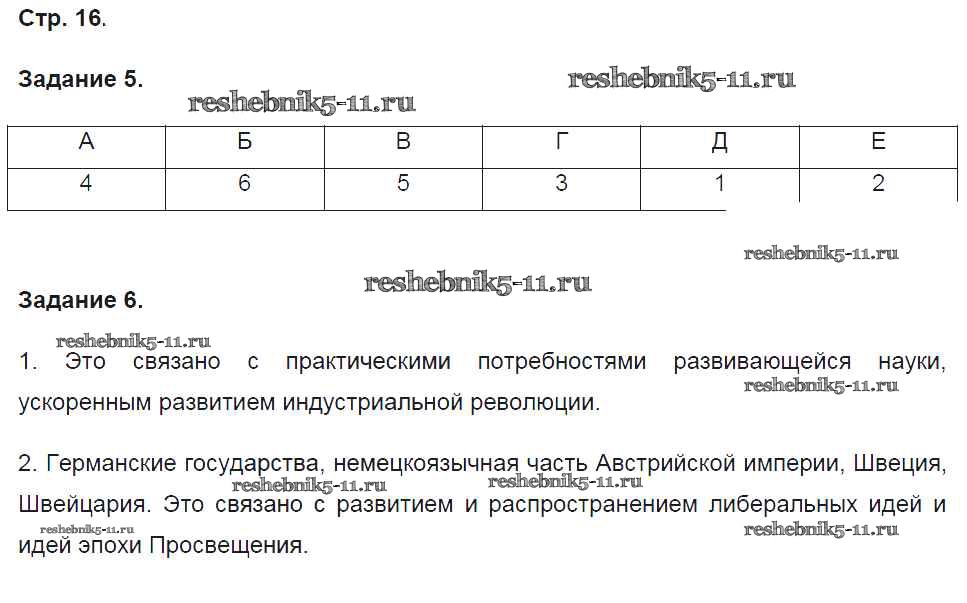 Стр. 16.

Задание 5.

reshebnik5-11.ru

reshebnik5-11.ru

| А | Б | В | Г | Д | Е |
|---|---|---|---|---|---|
| 4 | 6 | 5 | 3 | 1 | 2 |

reshebnik5-11.ru

reshebnik5-11.ru

Задание 6.

reshebnik5-11.ru

1. Это связано с практическими потребностями развивающейся науки, ускоренным развитием индустриальной революции.

reshebnik5-11.ru

2. Германские государства, немецкоязычная часть Австрийской империи, Швеция, Швейцария. Это связано с развитием и распространением либеральных идей и идей эпохи Просвещения.

reshebnik5-11.ru

reshebnik5-11.ru

reshebnik5-11.ru

reshebnik5-11.ru